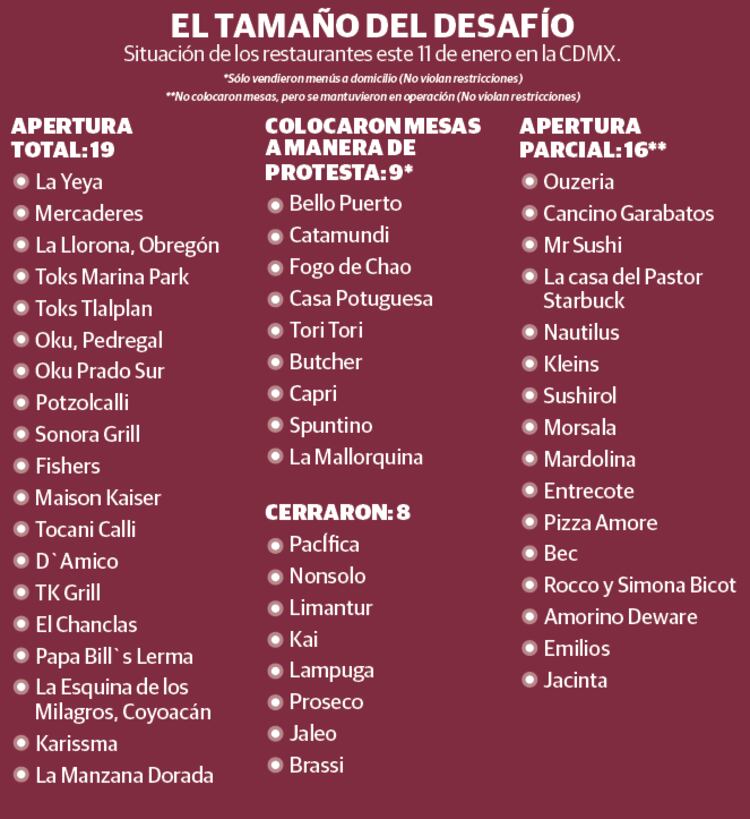 EL TAMAÑO DEL DESAFÍO
Situación de los restaurantes este 11 de enero en la CDMX.
*Sólo vendieron menús a domicilio (No violan restricciones)
**No colocaron mesas, pero se mantuvieron en operación (No violan restricciones)

APERTURA TOTAL: 19
La Yeya
Mercaderes
La Llorona, Obregón
Toks Marina Park
Toks Tlalplan
Oku, Pedregal
Oku Prado Sur
Potzolcalli
Sonora Grill
Fishers
Maison Kaiser
Tocani Calli
D`Amico
TK Grill
El Chanclas
Papa Bill`s Lerma
La Esquina de los Milagros, Coyoacán
Karissma
La Manzana Dorada

COLOCARON MESAS A MANERA DE PROTESTA: 9*
Bello Puerto
Catamundi
Fogo de Chao
Casa Potuguesa
Tori Tori
Butcher
Capri
Spuntino
La Mallorquina

CERRARON: 8
Pacífica
Nonsolo
Limantur
Kai
Lampuga
Proseco
Jaleo
Brassi

APERTURA PARCIAL: 16**
Ouzeria
Cancino Garabatos
Mr Sushi
La casa del Pastor Starbuck
Nautilus
Kleins
Sushirol
Morsala
Mardolina
Entrecote
Pizza Amore
Bec
Rocco y Simona Bicot
Amorino Deware
Emilios
Jacinta